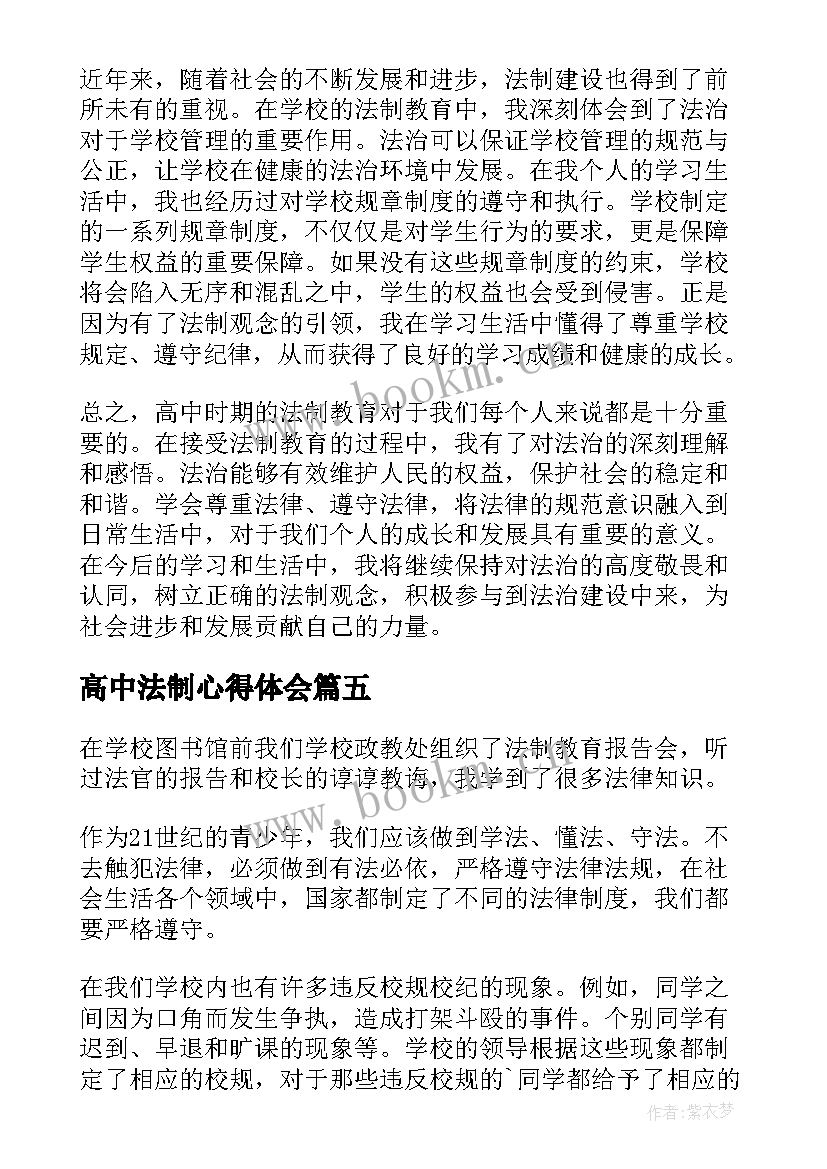 近年来，随着社会的不断发展和进步，法制建设也得到了前所未有的重视。在学校的法制教育中，我深刻体会到了法治对于学校管理的重要作用。法治可以保证学校管理的规范与公正，让学校在健康的法治环境中发展。在我个人的学习生活中，我也经历过对学校规章制度的遵守和执行。学校制定的一系列规章制度，不仅仅是对学生行为的要求，更是保障学生权益的重要保障。如果没有这些规章制度的约束，学校将会陷入无序和混乱之中，学生的权益也会受到侵害。正是因为有了法制观念的引领，我在学习生活中懂得了尊重学校规定、遵守纪律，从而获得了良好的学习成绩和健康的成长。

www.bookm.cn

总之，高中时期的法制教育对于我们每个人来说都是十分重要的。在接受法制教育的过程中，我有了对法治的深刻理解和感悟。法治能够有效维护人民的权益，保护社会的稳定和和谐。学会尊重法律、遵守法律，将法律的规范意识融入到日常生活中，对于我们个人的成长和发展具有重要的意义。在今后的学习和生活中，我将继续保持对法治的高度敬畏和认同，树立正确的法制观念，积极参与到法治建设中来，为社会进步和发展贡献自己的力量。

高中法制心得体会篇五

在学校图书馆前我们学校政教处组织了法制教育报告会，听过法官的报告和校长的谆谆教诲，我学到了很多法律知识。

www.bookm.cn

作为21世纪的青少年，我们应该做到学法、懂法、守法。不去触犯法律，必须做到有法必依，严格遵守法律法规，在社会生活各个领域中，国家都制定了不同的法律制度，我们都要严格遵守。

在我们学校内也有许多违反校规校纪的现象。例如，同学之间因为口角而发生争执，造成打架斗殴的事件。个别同学有迟到、早退和旷课的现象等。学校的领导根据这些现象都制定了相应的校规，对于那些违反校规的`同学都给予了相应的

作者：紫衣梦